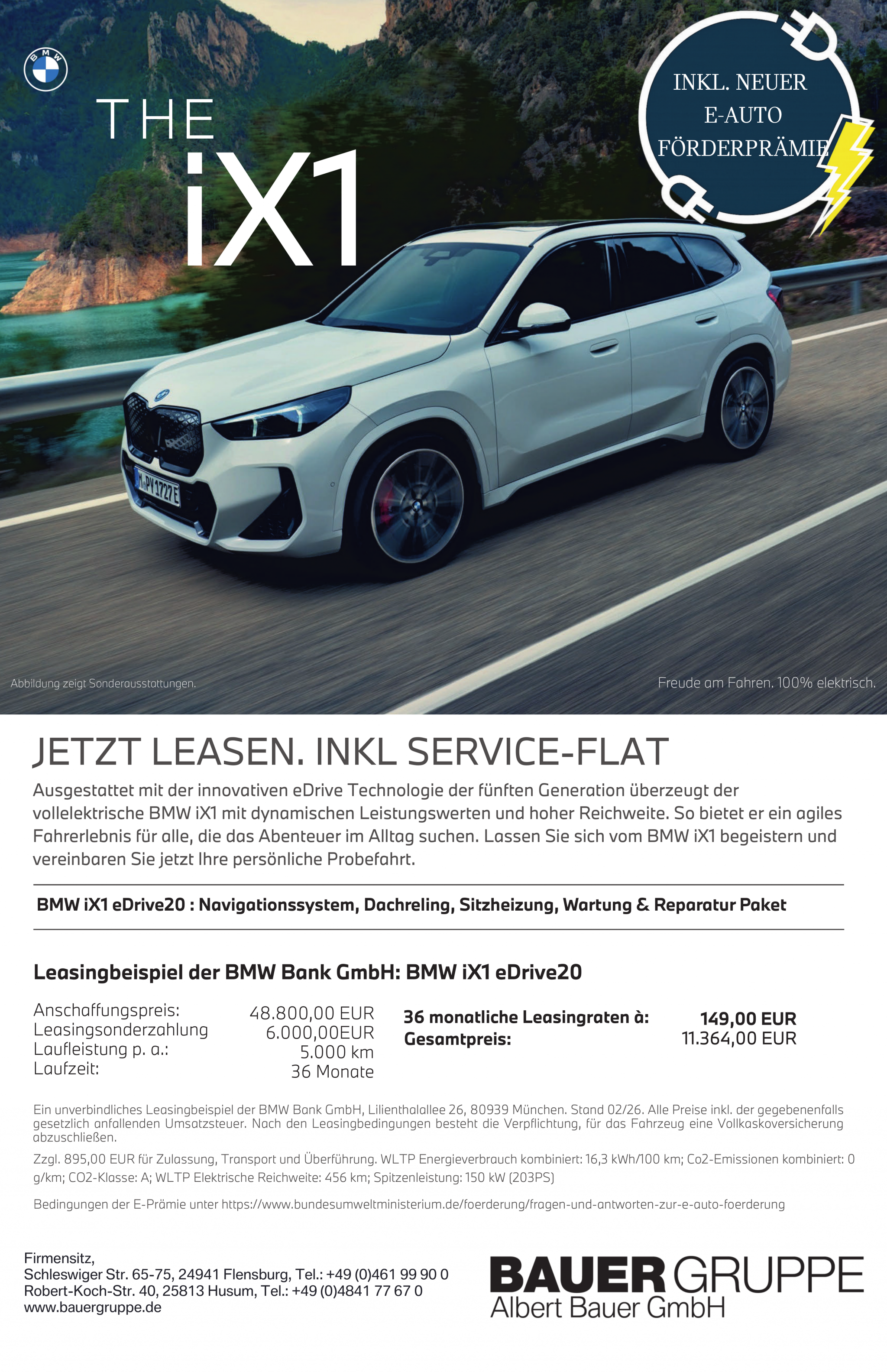 BMW

THE iX1

INKL. NEUER E-AUTO FÖRDERPRÄMIE

M PY 1727E

Abbildung zeigt Sonderausstattungen.

Freude am Fahren. 100% elektrisch.

JETZT LEASEN. INKL SERVICE-FLAT

Ausgestattet mit der innovativen eDrive Technologie der fünften Generation überzeugt der vollelektrische BMW iX1 mit dynamischen Leistungswerten und hoher Reichweite. So bietet er ein agiles Fahrerlebnis für alle, die das Abenteuer im Alltag suchen. Lassen Sie sich vom BMW iX1 begeistern und vereinbaren Sie jetzt Ihre persönliche Probefahrt.

BMW iX1 eDrive20 : Navigationssystem, Dachreling, Sitzheizung, Wartung & Reparatur Paket

Leasingbeispiel der BMW Bank GmbH: BMW iX1 eDrive20

| Anschaffungspreis: | 48.800,00 EUR | 36 monatliche Leasingraten à: | 149,00 EUR |
|---|---|---|---|
| Leasingsonderzahlung | 6.000,00EUR | Gesamtpreis: | 11.364,00 EUR |
| Laufleistung p. a.: | 5.000 km | | |
| Laufzeit: | 36 Monate | | |

Ein unverbindliches Leasingbeispiel der BMW Bank GmbH, Lilienthalallee 26, 80939 München. Stand 02/26. Alle Preise inkl. der gegebenenfalls gesetzlich anfallenden Umsatzsteuer. Nach den Leasingbedingungen besteht die Verpflichtung, für das Fahrzeug eine Vollkaskoversicherung abzuschließen.

Zzgl. 895,00 EUR für Zulassung, Transport und Überführung. WLTP Energieverbrauch kombiniert: 16,3 kWh/100 km; Co2-Emissionen kombiniert: 0 g/km; CO2-Klasse: A; WLTP Elektrische Reichweite: 456 km; Spitzenleistung: 150 kW (203PS)

Bedingungen der E-Prämie unter https://www.bundesumweltministerium.de/foerderung/fragen-und-antworten-zur-e-auto-foerderung

Firmensitz,
Schleswiger Str. 65-75, 24941 Flensburg, Tel.: +49 (0)461 99 90 0
Robert-Koch-Str. 40, 25813 Husum, Tel.: +49 (0)4841 77 67 0
www.bauergruppe.de

BAUER GRUPPE
Albert Bauer GmbH